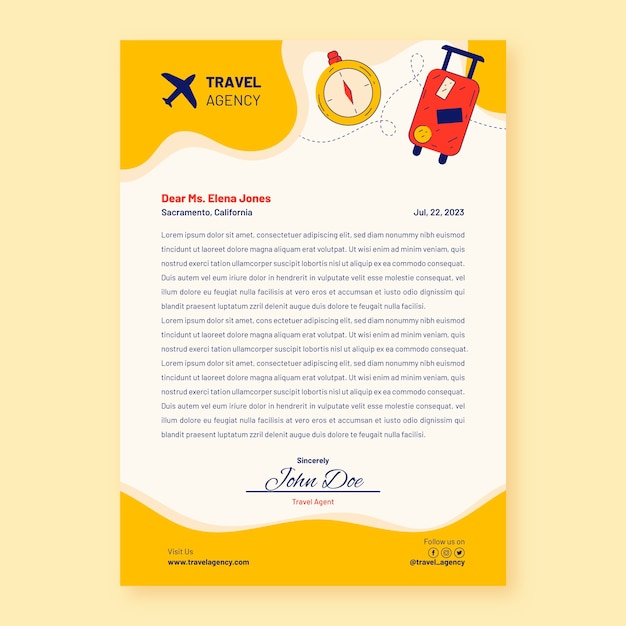 TRAVEL
AGENCY

Dear Ms. Elena Jones
Sacramento, California

Jul, 22, 2023

Lorem ipsum dolor sit amet, consectetuer adipiscing elit, sed diam nonummy nibh euismod tincidunt ut laoreet dolore magna aliquam erat volutpat. Ut wisi enim ad minim veniam, quis nostrud exerci tation ullamcorper suscipit lobortis nisl ut aliquip ex ea commodo consequat. Duis autem vel eum iriure dolor in hendrerit in vulputate velit esse molestie consequat, vel illum dolore eu feugiat nulla facilisis at vero eros et accumsan et iusto odio dignissim qui blandit praesent luptatum zzril delenit augue duis dolore te feugait nulla facilisi.

Lorem ipsum dolor sit amet, cons ectetuer adipiscing elit, sed diam nonummy nibh euismod tincidunt ut laoreet dolore magna aliquam erat volutpat. Ut wisi enim ad minim veniam, quis nostrud exerci tation ullamcorper suscipit lobortis nisl ut aliquip ex ea commodo consequat. Lorem ipsum dolor sit amet, consectetuer adipiscing elit, sed diam nonummy nibh euismod tincidunt ut laoreet dolore magna aliquam erat volutpat. Ut wisi enim ad minim veniam, quis nostrud exerci tation ullamcorper suscipit lobortis nisl ut aliquip ex ea commodo consequat. Duis autem vel eum iriure dolor in hendrerit in vulputate velit esse molestie consequat, vel illum dolore eu feugiat nulla facilisis at vero eros et accumsan et iusto odio dignissim qui blandit praesent luptatum zzril delenit augue duis dolore te feugait nulla facilisi.

Sincerely
John Doe
Travel Agent

Visit Us
www.travelagency.com

Follow us on
@travel_agency